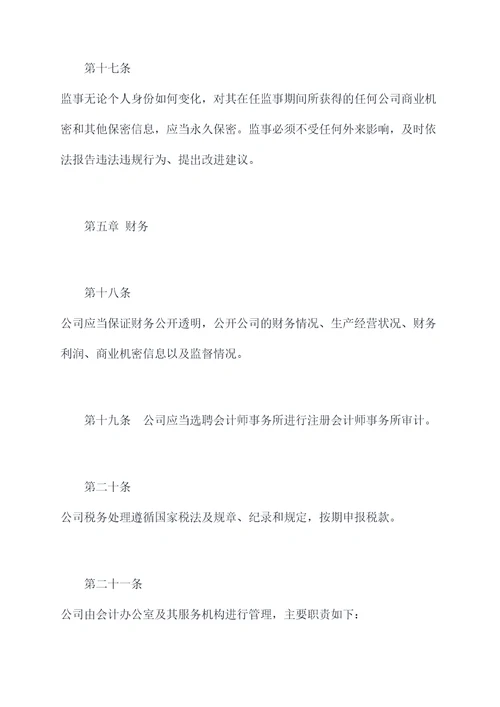 第十七条

监事无论个人身份如何变化，对其在任监事期间所获得的任何公司商业机密和其他保密信息，应当永久保密。监事必须不受任何外来影响，及时依法报告违法违规行为、提出改进建议。

第五章 财务

第十八条

公司应当保证财务公开透明，公开公司的财务情况、生产经营状况、财务利润、商业机密信息以及监督情况。

第十九条　公司应当选聘会计师事务所进行注册会计师事务所审计。

第二十条

公司税务处理遵循国家税法及规章、纪录和规定，按期申报税款。

第二十一条

公司由会计办公室及其服务机构进行管理，主要职责如下：